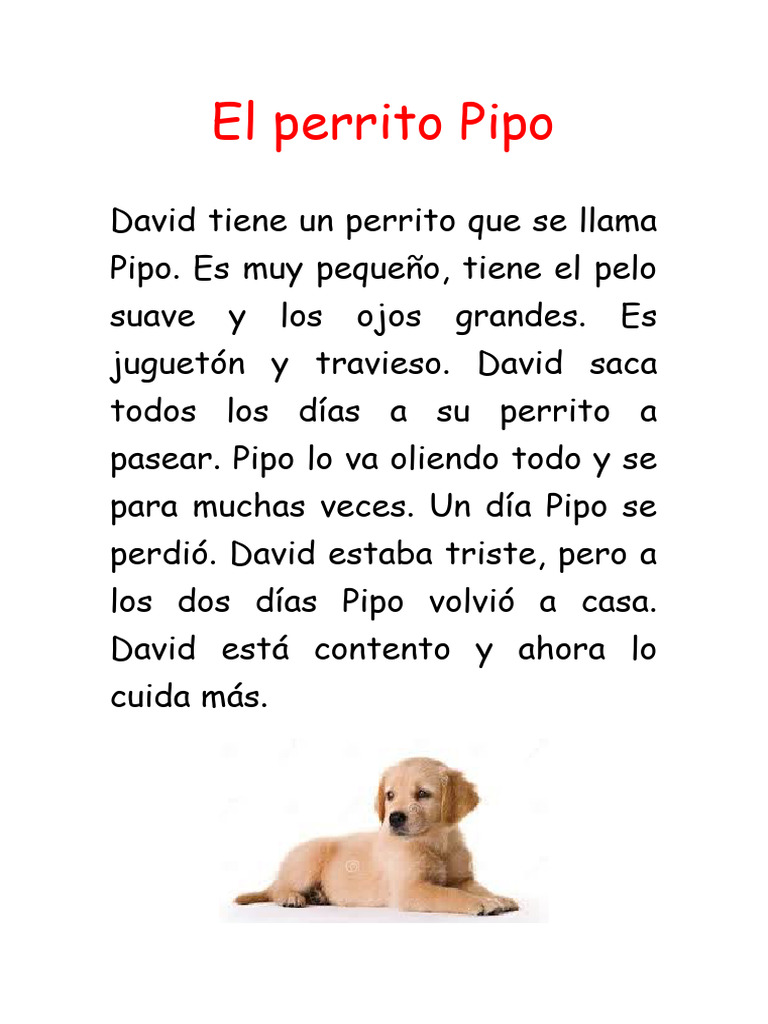 El perrito Pipo

David tiene un perrito que se llama Pipo. Es muy pequeño, tiene el pelo suave y los ojos grandes. Es juguetón y travieso. David saca todos los días a su perrito a pasear. Pipo lo va oliendo todo y se para muchas veces. Un día Pipo se perdió. David estaba triste, pero a los dos días Pipo volvió a casa. David está contento y ahora lo cuida más.